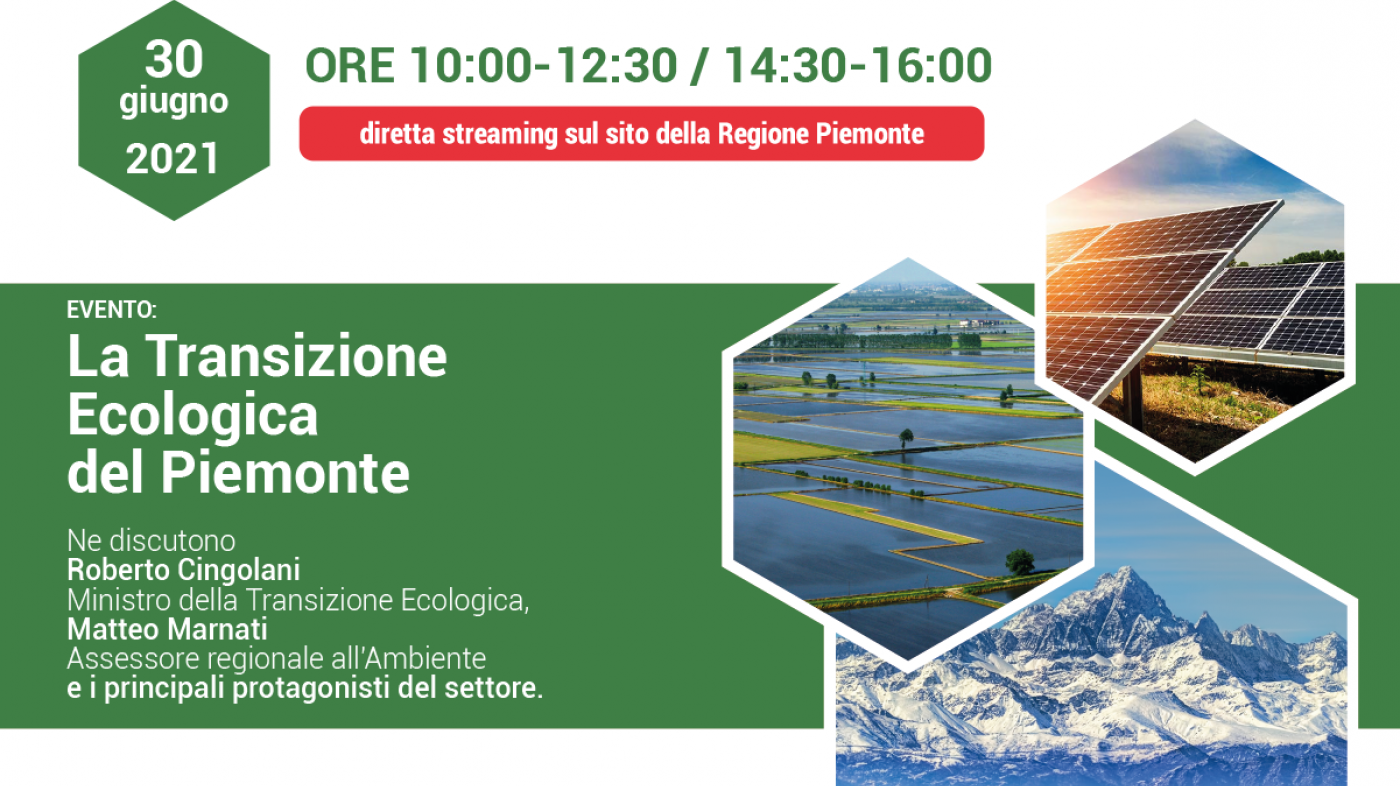 30
giugno
2021

ORE 10:00-12:30 / 14:30-16:00

diretta streaming sul sito della Regione Piemonte

EVENTO:
La Transizione Ecologica del Piemonte

Ne discutono
Roberto Cingolani
Ministro della Transizione Ecologica,
Matteo Marnati
Assessore regionale all'Ambiente
e i principali protagonisti del settore.